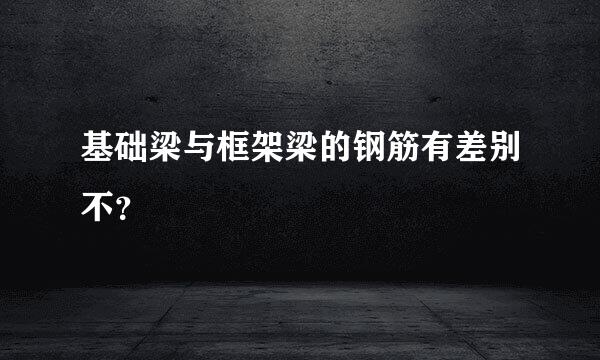 基础梁与框架梁的钢筋有差别不?